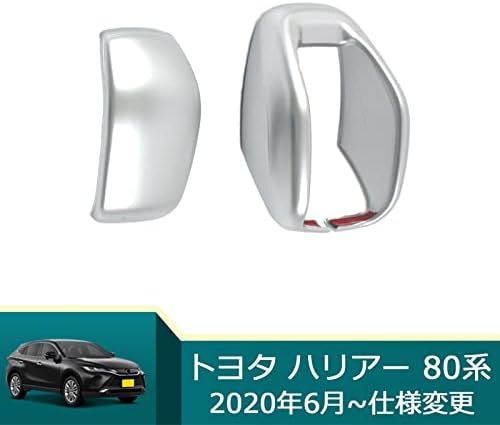 トヨタ ハリアー 80系
2020年6月~仕様変更